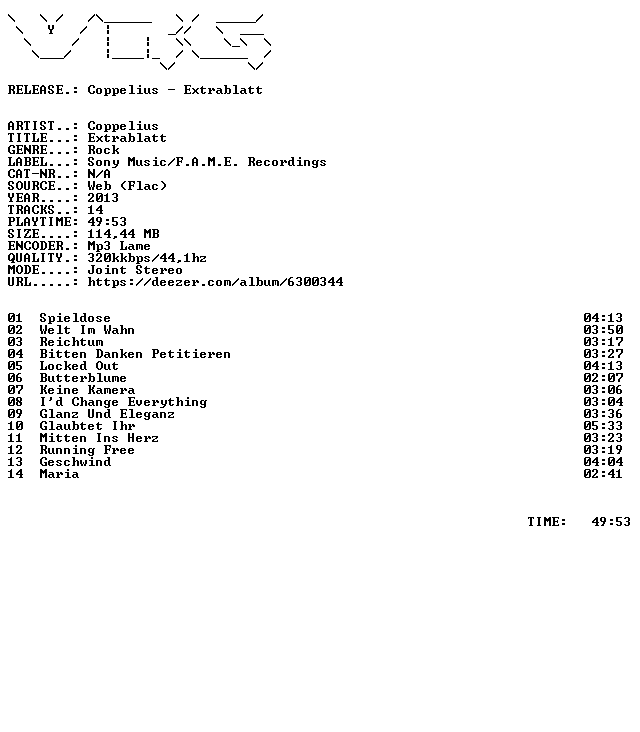 RELEASE.: Coppelius - Extrablatt

ARTIST..: Coppelius
TITLE...: Extrablatt
GENRE...: Rock
LABEL...: Sony Music/F.A.M.E. Recordings
CAT-NR..: N/A
SOURCE..: Web (Flac)
YEAR....: 2013
TRACKS..: 14
PLAYTIME: 49:53
SIZE....: 114,44 MB
ENCODER.: Mp3 Lame
QUALITY.: 320kkbps/44,1hz
MODE....: Joint Stereo
URL.....: https://deezer.com/album/6300344

01 Spieldose 04:13
02 Welt Im Wahn 03:50
03 Reichtum 03:17
04 Bitten Danken Petitieren 03:27
05 Locked Out 04:13
06 Butterblume 02:07
07 Keine Kamera 03:06
08 I'd Change Everything 03:04
09 Glanz Und Eleganz 03:36
10 Glaubtet Ihr 05:33
11 Mitten Ins Herz 03:23
12 Running Free 03:19
13 Geschwind 04:04
14 Maria 02:41

TIME: 49:53